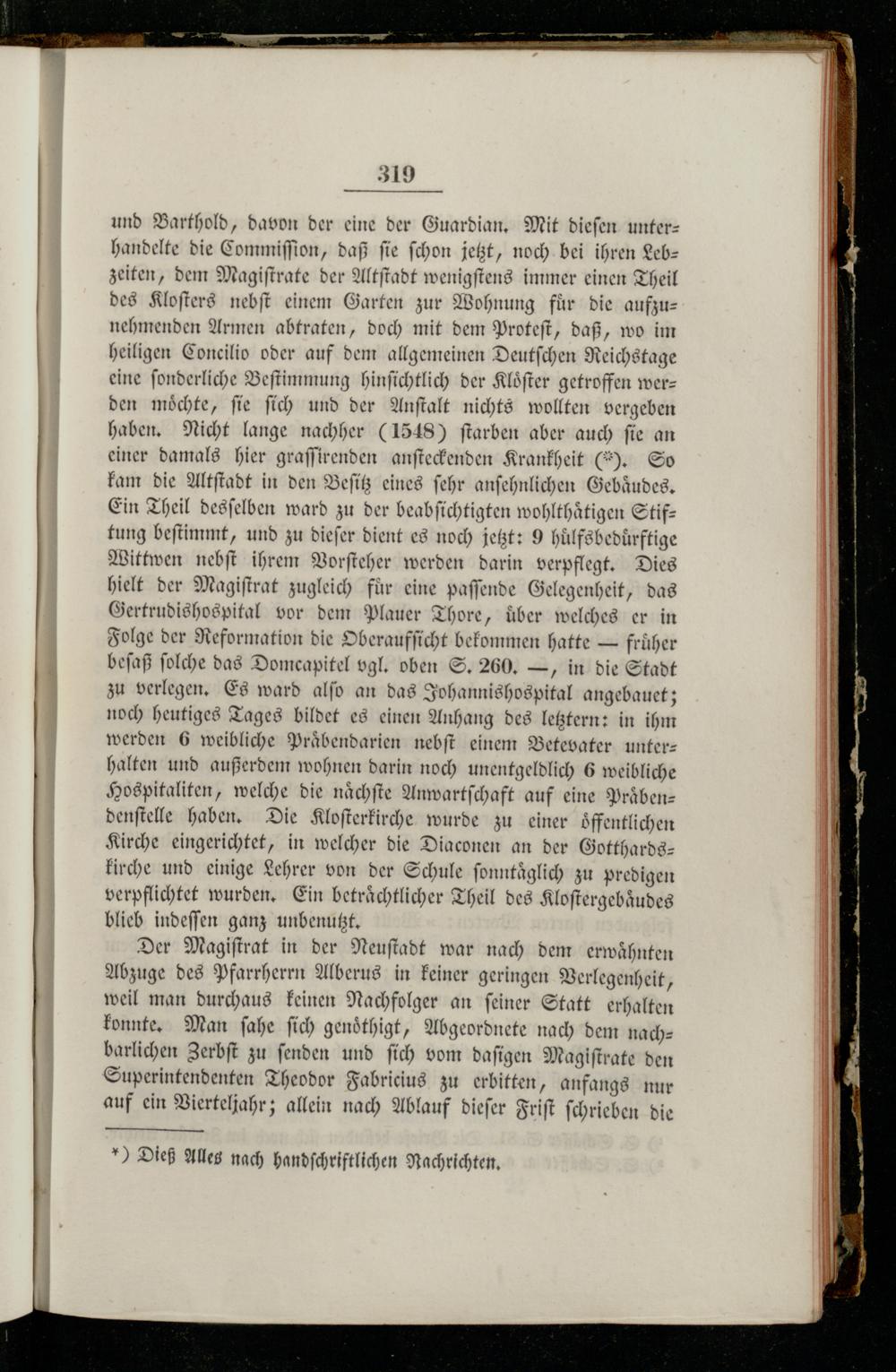 319

und Barthold, davon der eine der Guardian. Mit diesen unterhandelte die Commission, daß sie schon jetzt, noch bei ihren Lebzeiten, dem Magistrate der Altstadt wenigstens immer einen Theil des Klosters nebst einem Garten zur Wohnung für die aufzunehmenden Armen abtraten, doch mit dem Protest, daß, wo im heiligen Concilio oder auf dem allgemeinen Deutschen Reichstage eine sonderliche Bestimmung hinsichtlich der Klöster getroffen werden möchte, sie sich und der Anstalt nichts wollten vergeben haben. Nicht lange nachher (1548) starben aber auch sie an einer damals hier grassirenden ansteckenden Krankheit (*). So kam die Altstadt in den Besitz eines sehr ansehnlichen Gebäudes. Ein Theil desselben ward zu der beabsichtigten wohlthätigen Stiftung bestimmt, und zu dieser dient es noch jetzt: 9 hülfsbedürftige Wittwen nebst ihrem Vorsteher werden darin verpflegt. Dies hielt der Magistrat zugleich für eine passende Gelegenheit, das Gertrudishospital vor dem Plauer Thore, über welches er in Folge der Reformation die Oberaufsicht bekommen hatte — früher besaß solche das Domcapitel vgl. oben S. 260. —, in die Stadt zu verlegen. Es ward also an das Johannishospital angebauet; noch heutiges Tages bildet es einen Anhang des letztern: in ihm werden 6 weibliche Präbendarien nebst einem Betevater unterhalten und außerdem wohnen darin noch unentgeldlich 6 weibliche Hospitaliten, welche die nächste Anwartschaft auf eine Präbendenstelle haben. Die Klosterkirche wurde zu einer öffentlichen Kirche eingerichtet, in welcher die Diaconen an der Gotthardskirche und einige Lehrer von der Schule sonntäglich zu predigen verpflichtet wurden. Ein beträchtlicher Theil des Klostergebäudes blieb indessen ganz unbenutzt.

Der Magistrat in der Neustadt war nach dem erwähnten Abzuge des Pfarrherrn Alberus in keiner geringen Verlegenheit, weil man durchaus keinen Nachfolger an seiner Statt erhalten konnte. Man sahe sich genöthigt, Abgeordnete nach dem nachbarlichen Zerbst zu senden und sich vom dasigen Magistrate den Superintendenten Theodor Fabricius zu erbitten, anfangs nur auf ein Vierteljahr; allein nach Ablauf dieser Frist schrieben die

*) Dieß Alles nach handschriftlichen Nachrichten.